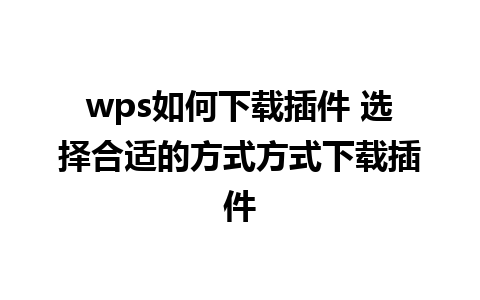 wps如何下载插件 选择合适的方式方式下载插件